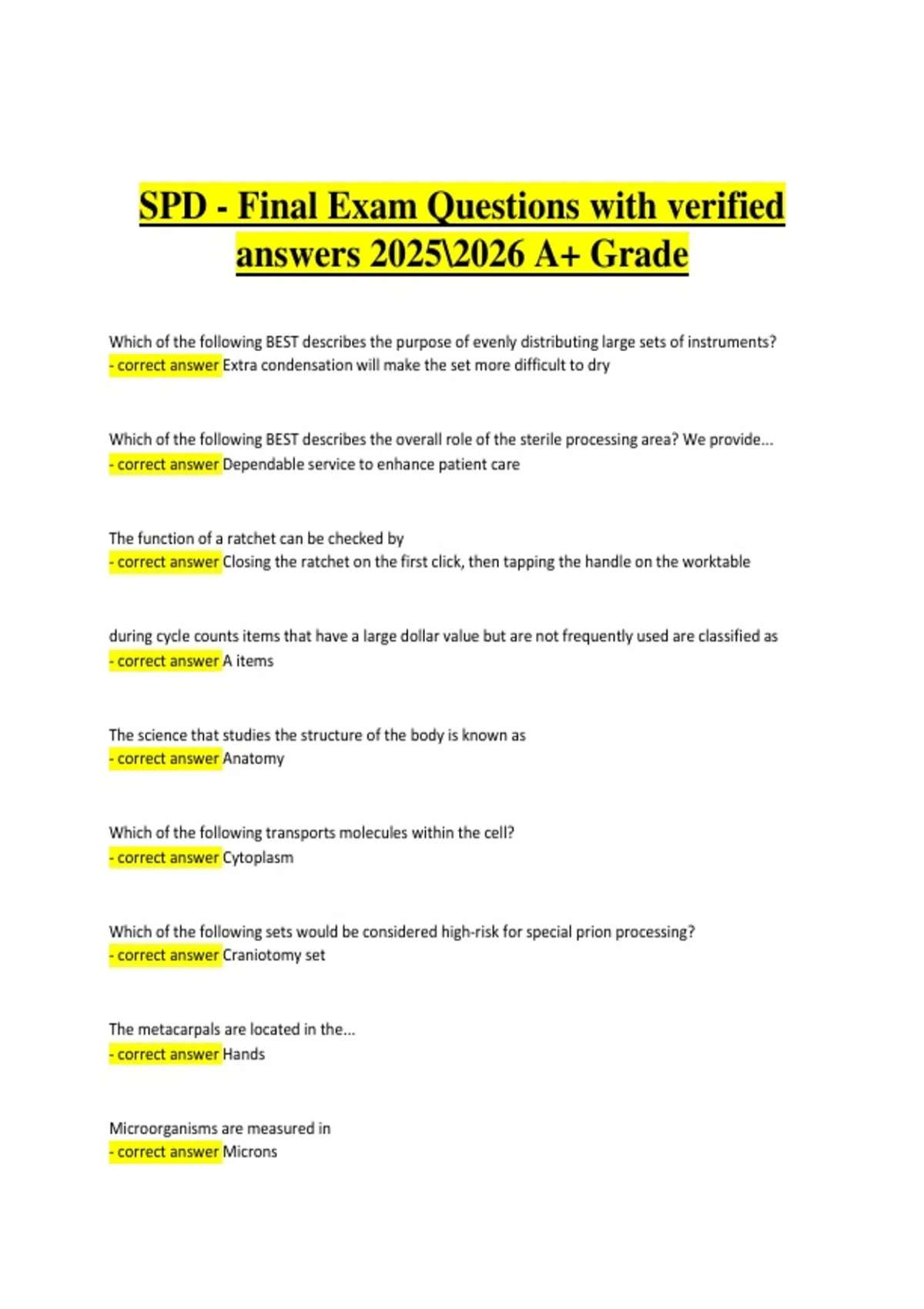 SPD - Final Exam Questions with verified answers 2025\2026 A+ Grade

Which of the following BEST describes the purpose of evenly distributing large sets of instruments? - correct answer Extra condensation will make the set more difficult to dry

Which of the following BEST describes the overall role of the sterile processing area? We provide... - correct answer Dependable service to enhance patient care

The function of a ratchet can be checked by
- correct answer Closing the ratchet on the first click, then tapping the handle on the worktable

during cycle counts items that have a large dollar value but are not frequently used are classified as - correct answer A items

The science that studies the structure of the body is known as
- correct answer Anatomy

Which of the following transports molecules within the cell?
- correct answer Cytoplasm

Which of the following sets would be considered high-risk for special prion processing?
- correct answer Craniotomy set

The metacarpals are located in the...
- correct answer Hands

Microorganisms are measured in
- correct answer Microns